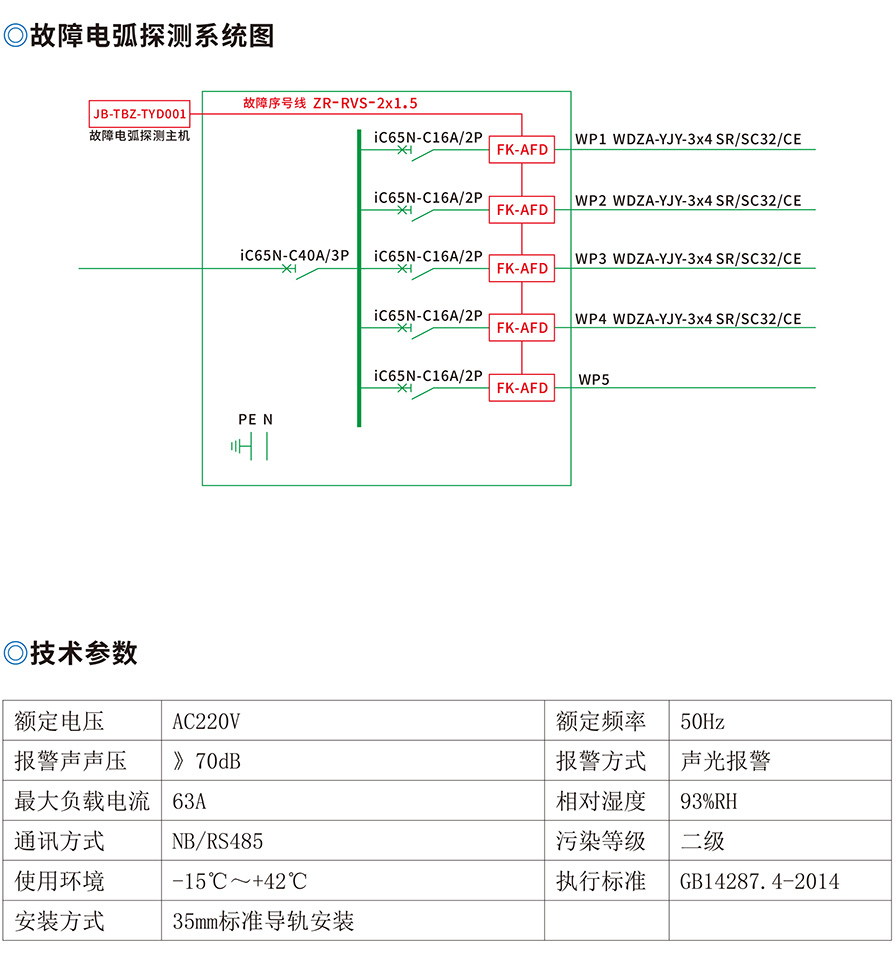 ◎故障电弧探测系统图

JB-TBZ-TYD001
故障电弧探测主机
故障序号线 ZR-RVS-2x1.5

iC65N-C40A/3P

iC65N-C16A/2P FK-AFD WP1 WDZA-YJY-3x4 SR/SC32/CE
iC65N-C16A/2P FK-AFD WP2 WDZA-YJY-3x4 SR/SC32/CE
iC65N-C16A/2P FK-AFD WP3 WDZA-YJY-3x4 SR/SC32/CE
iC65N-C16A/2P FK-AFD WP4 WDZA-YJY-3x4 SR/SC32/CE
iC65N-C16A/2P FK-AFD WP5

PE N

◎技术参数

| 额定电压 | AC220V | 额定频率 | 50Hz |
|---|---|---|---|
| 报警声声压 | 》70dB | 报警方式 | 声光报警 |
| 最大负载电流 | 63A | 相对湿度 | 93%RH |
| 通讯方式 | NB/RS485 | 污染等级 | 二级 |
| 使用环境 | -15℃～+42℃ | 执行标准 | GB14287.4-2014 |
| 安装方式 | 35mm标准导轨安装 | | |